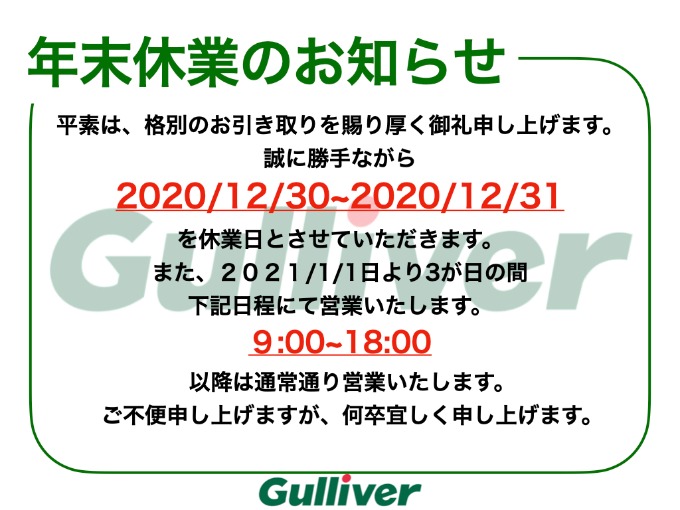 年末休業のお知らせ

平素は、格別のお引き取りを賜り厚く御礼申し上げます。
誠に勝手ながら

2020/12/30~2020/12/31

を休業日とさせていただきます。
また、２０２１/1/1日より3が日の間
下記日程にて営業いたします。

9:00~18:00

以降は通常通り営業いたします。
ご不便申し上げますが、何卒宜しく申し上げます。

Gulliver

Gulliver